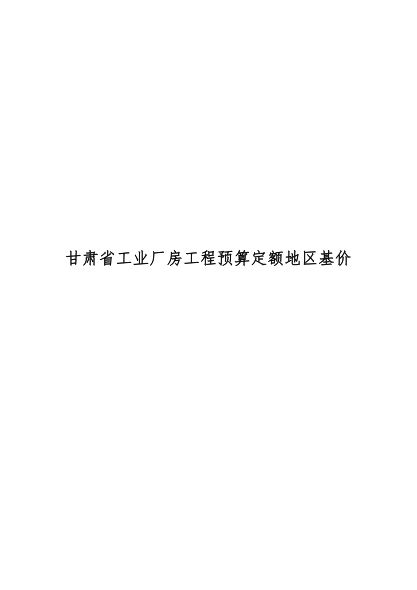 甘肃省工业厂房工程预算定额地区基价